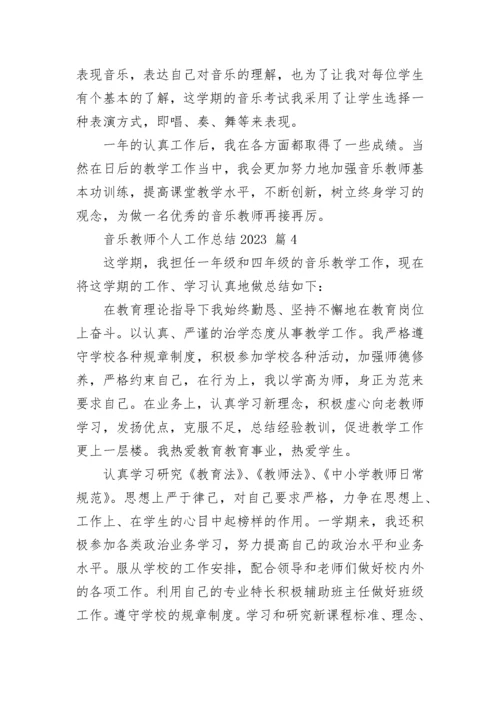 表现音乐，表达自己对音乐的理解，也为了让我对每位学生有个基本的了解，这学期的音乐考试我采用了让学生选择一种表演方式，即唱、奏、舞等来表现。

一年的认真工作后，我在各方面都取得了一些成绩。当然在日后的教学工作当中，我会更加努力地加强音乐教师基本功训练，提高课堂教学水平，不断创新，树立终身学习的观念，为做一名优秀的音乐教师再接再厉。

音乐教师个人工作总结 2023 篇 4

这学期，我担任一年级和四年级的音乐教学工作，现在将这学期的工作、学习认真地做总结如下：

在教育理论指导下我始终勤恳、坚持不懈地在教育岗位上奋斗。以认真、严谨的治学态度从事教学工作。我严格遵守学校各种规章制度，积极参加学校各种活动，加强师德修养，严格约束自己，在行为上，我以学高为师，身正为范来要求自己。在业务上，认真学习新理念，积极虚心向老教师学习，发扬优点，克服不足，总结经验教训，促进教学工作更上一层楼。我热爱教育教育事业，热爱学生。

认真学习研究《教育法》、《教师法》、《中小学教师日常规范》。思想上严于律己，对自己要求严格，力争在思想上、工作上、在学生的心目中起榜样的作用。一学期来，我还积极参加各类政治业务学习，努力提高自己的政治水平和业务水平。服从学校的工作安排，配合领导和老师们做好校内外的各项工作。利用自己的专业特长积极辅助班主任做好班级工作。遵守学校的规章制度。学习和研究新课程标准、理念、